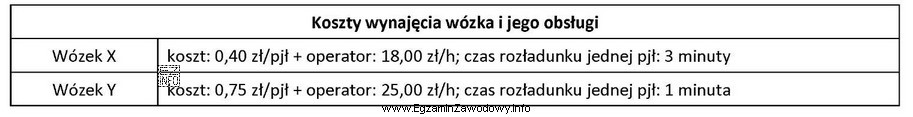 | Koszty wynajęcia wózka i jego obsługi | |
|---|---|
| Wózek X | koszt: 0,40 zł/pjł + operator: 18,00 zł/h; czas rozładunku jednej pjł: 3 minuty |
| Wózek Y | koszt: 0,75 zł/pjł + operator: 25,00 zł/h; czas rozładunku jednej pjł: 1 minuta |

INFO

www.EgzaminZawodowy.info